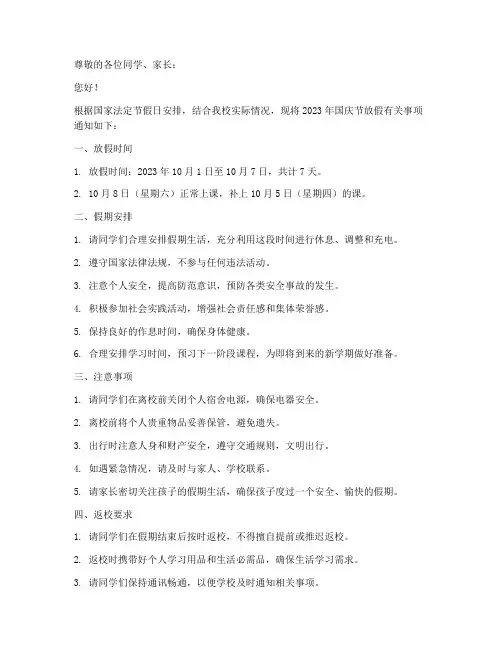 尊敬的各位同学、家长：

您好！

根据国家法定节假日安排，结合我校实际情况，现将 2023 年国庆节放假有关事项通知如下：

一、放假时间

1. 放假时间：2023 年 10 月 1 日至 10 月 7 日，共计 7 天。

2. 10 月 8 日（星期六）正常上课，补上 10 月 5 日（星期四）的课。

二、假期安排

1. 请同学们合理安排假期生活，充分利用这段时间进行休息、调整和充电。

2. 遵守国家法律法规，不参与任何违法活动。

3. 注意个人安全，提高防范意识，预防各类安全事故的发生。

4. 积极参加社会实践活动，增强社会责任感和集体荣誉感。

5. 保持良好的作息时间，确保身体健康。

6. 合理安排学习时间，预习下一阶段课程，为即将到来的新学期做好准备。

三、注意事项

1. 请同学们在离校前关闭个人宿舍电源，确保电器安全。

2. 离校前将个人贵重物品妥善保管，避免遗失。

3. 出行时注意人身和财产安全，遵守交通规则，文明出行。

4. 如遇紧急情况，请及时与家人、学校联系。

5. 请家长密切关注孩子的假期生活，确保孩子度过一个安全、愉快的假期。

四、返校要求

1. 请同学们在假期结束后按时返校，不得擅自提前或推迟返校。

2. 返校时携带好个人学习用品和生活必需品，确保生活学习需求。

3. 请同学们保持通讯畅通，以便学校及时通知相关事项。